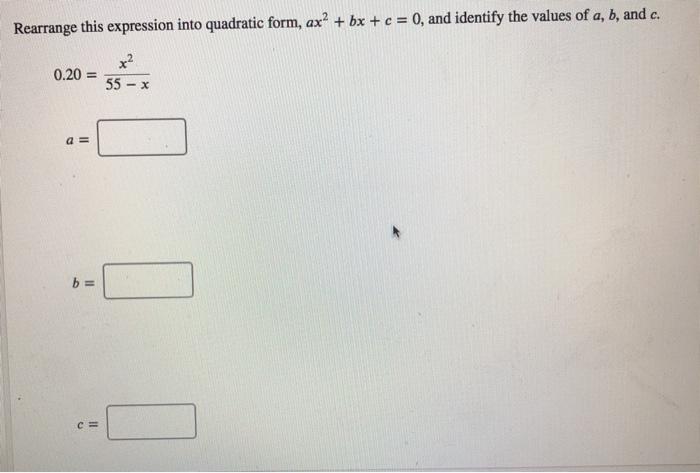 Rearrange this expression into quadratic form, $ax^2 + bx + c = 0$, and identify the values of $a$, $b$, and $c$.

$0.20 = \frac{x^2}{55 - x}$

$a =$

$b =$

$c =$